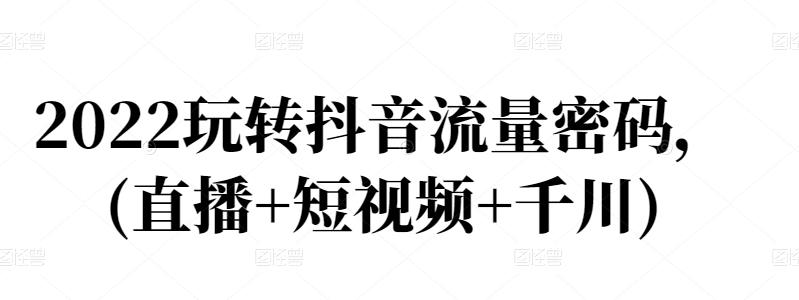 图怪兽 图怪兽 图怪兽 图怪兽

2022玩转抖音流量密码,
(直播+短视频+千川)

图怪兽 图怪兽 图怪兽 图怪兽